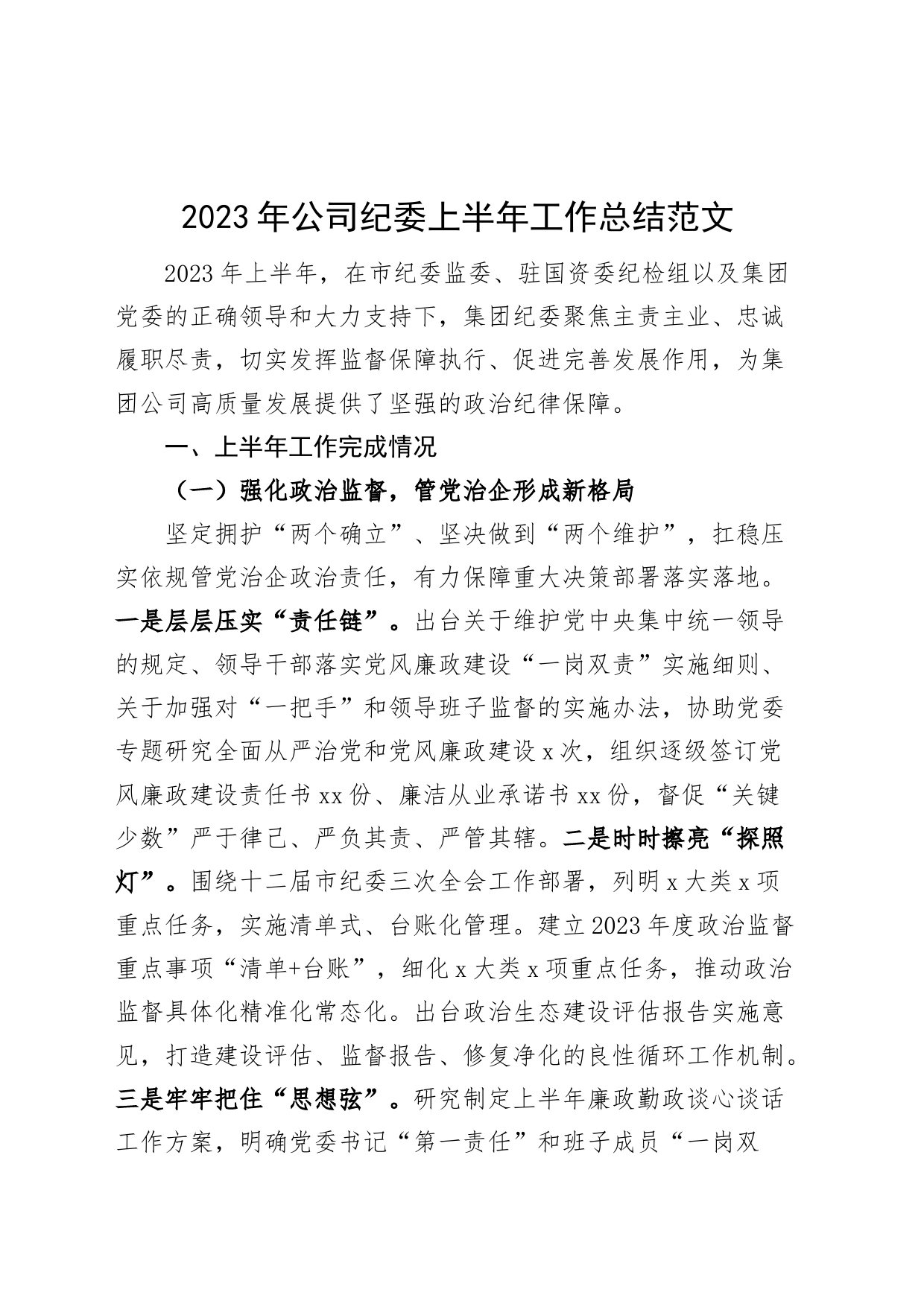 2023年公司纪委上半年工作总结范文

2023年上半年，在市纪委监委、驻国资委纪检组以及集团党委的正确领导和大力支持下，集团纪委聚焦主责主业、忠诚履职尽责，切实发挥监督保障执行、促进完善发展作用，为集团公司高质量发展提供了坚强的政治纪律保障。

一、上半年工作完成情况

（一）强化政治监督，管党治企形成新格局

坚定拥护“两个确立”、坚决做到“两个维护”，扛稳压实依规管党治企政治责任，有力保障重大决策部署落实落地。一是层层压实“责任链”。出台关于维护党中央集中统一领导的规定、领导干部落实党风廉政建设“一岗双责”实施细则、关于加强对“一把手”和领导班子监督的实施办法，协助党委专题研究全面从严治党和党风廉政建设x次，组织逐级签订党风廉政建设责任书xx份、廉洁从业承诺书xx份，督促“关键少数”严于律己、严负其责、严管其辖。二是时时擦亮“探照灯”。围绕十二届市纪委三次全会工作部署，列明x大类x项重点任务，实施清单式、台账化管理。建立2023年度政治监督重点事项“清单+台账”，细化x大类x项重点任务，推动政治监督具体化精准化常态化。出台政治生态建设评估报告实施意见，打造建设评估、监督报告、修复净化的良性循环工作机制。三是牢牢把住“思想弦”。研究制定上半年廉政勤政谈心谈话工作方案，明确党委书记“第一责任”和班子成员“一岗双